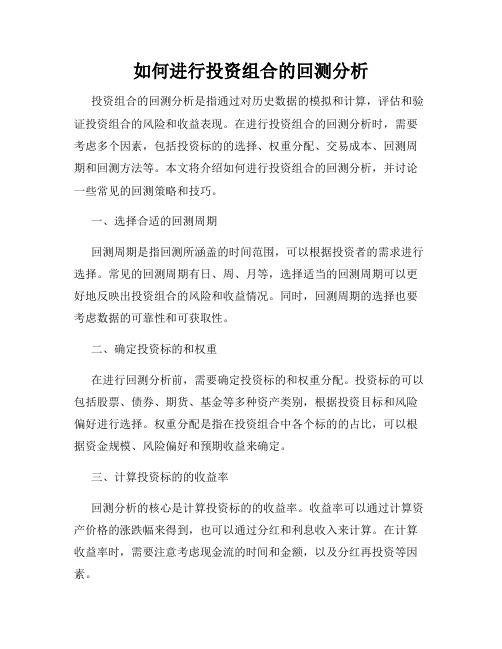 如何进行投资组合的回测分析

投资组合的回测分析是指通过对历史数据的模拟和计算，评估和验证投资组合的风险和收益表现。在进行投资组合的回测分析时，需要考虑多个因素，包括投资标的的选择、权重分配、交易成本、回测周期和回测方法等。本文将介绍如何进行投资组合的回测分析，并讨论一些常见的回测策略和技巧。

一、选择合适的回测周期

回测周期是指回测所涵盖的时间范围，可以根据投资者的需求进行选择。常见的回测周期有日、周、月等，选择适当的回测周期可以更好地反映出投资组合的风险和收益情况。同时，回测周期的选择也要考虑数据的可靠性和可获取性。

二、确定投资标的和权重

在进行回测分析前，需要确定投资标的和权重分配。投资标的可以包括股票、债券、期货、基金等多种资产类别，根据投资目标和风险偏好进行选择。权重分配是指在投资组合中各个标的的占比，可以根据资金规模、风险偏好和预期收益来确定。

三、计算投资标的的收益率

回测分析的核心是计算投资标的的收益率。收益率可以通过计算资产价格的涨跌幅来得到，也可以通过分红和利息收入来计算。在计算收益率时，需要注意考虑现金流的时间和金额，以及分红再投资等因素。